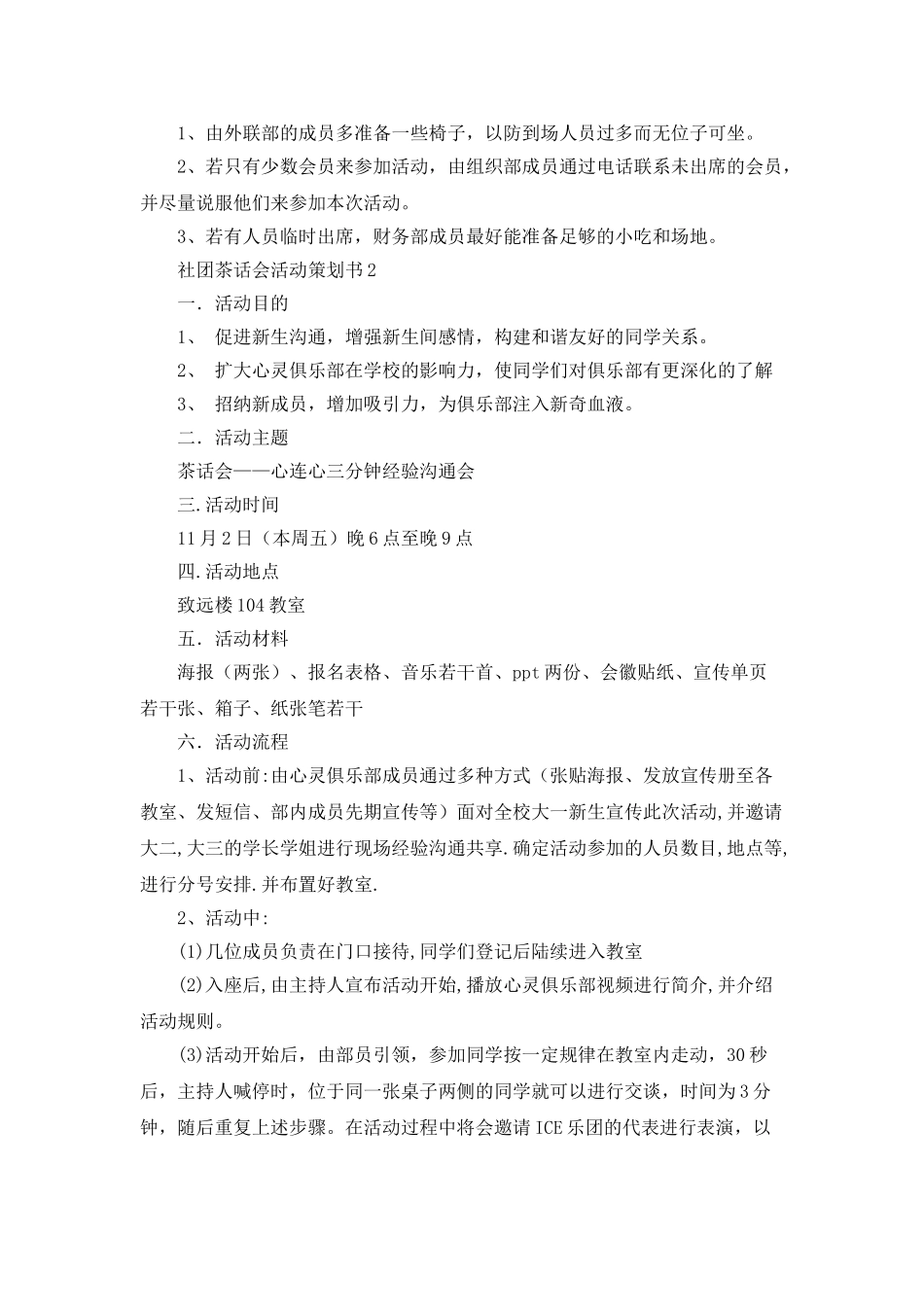 1、由外联部的成员多准备一些椅子，以防到场人员过多而无位子可坐。

2、若只有少数会员来参加活动，由组织部成员通过电话联系未出席的会员，并尽量说服他们来参加本次活动。

3、若有人员临时出席，财务部成员最好能准备足够的小吃和场地。

社团茶话会活动策划书2

一．活动目的

1、 促进新生沟通，增强新生间感情，构建和谐友好的同学关系。

2、 扩大心灵俱乐部在学校的影响力，使同学们对俱乐部有更深化的了解

3、 招纳新成员，增加吸引力，为俱乐部注入新奇血液。

二．活动主题

茶话会——心连心三分钟经验沟通会

三.活动时间

11月2日（本周五）晚6点至晚9点

四.活动地点

致远楼104教室

五．活动材料

海报（两张）、报名表格、音乐若干首、ppt两份、会徽贴纸、宣传单页若干张、箱子、纸张笔若干

六．活动流程

1、活动前:由心灵俱乐部成员通过多种方式（张贴海报、发放宣传册至各教室、发短信、部内成员先期宣传等）面对全校大一新生宣传此次活动,并邀请大二,大三的学长学姐进行现场经验沟通共享.确定活动参加的人员数目,地点等,进行分号安排.并布置好教室.

2、活动中:

(1)几位成员负责在门口接待,同学们登记后陆续进入教室

(2)入座后,由主持人宣布活动开始,播放心灵俱乐部视频进行简介,并介绍活动规则。

(3)活动开始后，由部员引领，参加同学按一定规律在教室内走动，30秒后，主持人喊停时，位于同一张桌子两侧的同学就可以进行交谈，时间为3分钟，随后重复上述步骤。在活动过程中将会邀请ICE乐团的代表进行表演，以